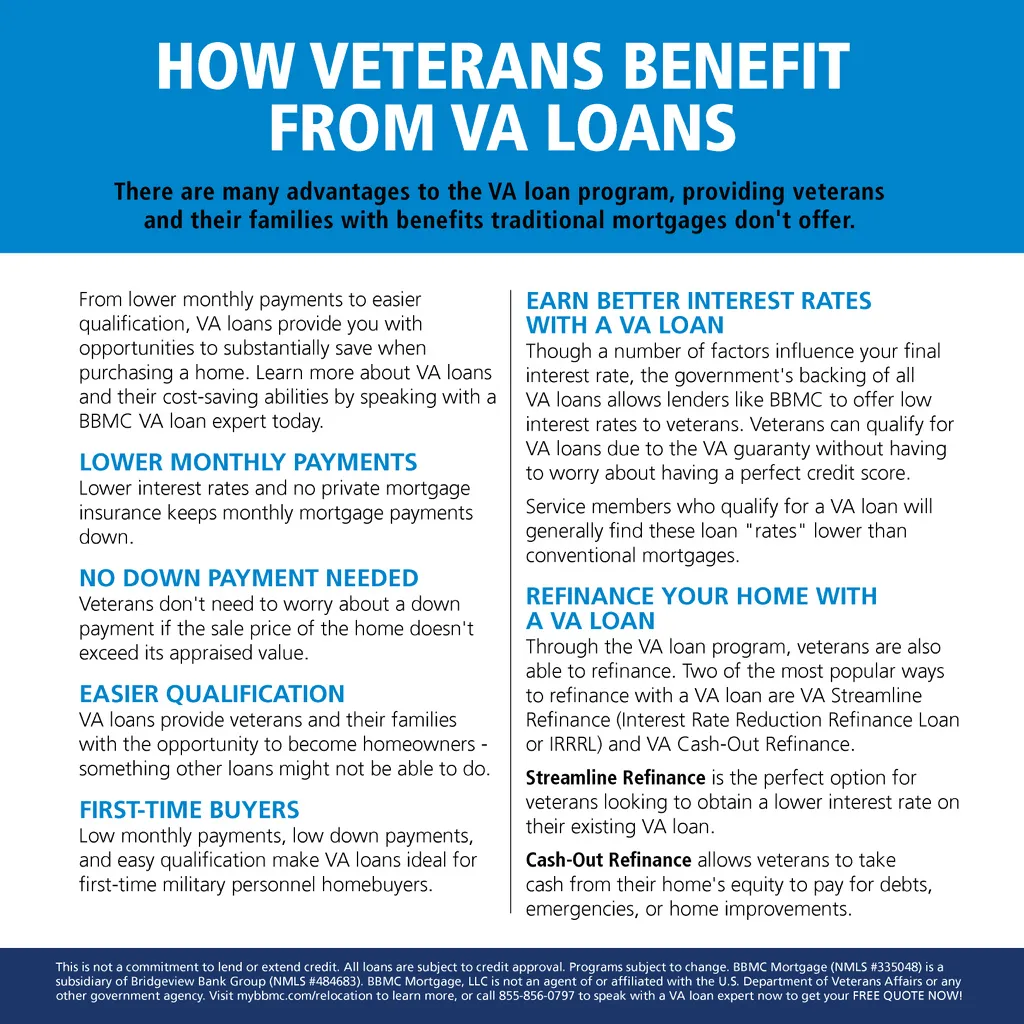 HOW VETERANS BENEFIT FROM VA LOANS

There are many advantages to the VA loan program, providing veterans and their families with benefits traditional mortgages don't offer.

From lower monthly payments to easier qualification, VA loans provide you with opportunities to substantially save when purchasing a home. Learn more about VA loans and their cost-saving abilities by speaking with a BBMC VA loan expert today.

LOWER MONTHLY PAYMENTS
Lower interest rates and no private mortgage insurance keeps monthly mortgage payments down.

NO DOWN PAYMENT NEEDED
Veterans don't need to worry about a down payment if the sale price of the home doesn't exceed its appraised value.

EASIER QUALIFICATION
VA loans provide veterans and their families with the opportunity to become homeowners - something other loans might not be able to do.

FIRST-TIME BUYERS
Low monthly payments, low down payments, and easy qualification make VA loans ideal for first-time military personnel homebuyers.

EARN BETTER INTEREST RATES WITH A VA LOAN
Though a number of factors influence your final interest rate, the government's backing of all VA loans allows lenders like BBMC to offer low interest rates to veterans. Veterans can qualify for VA loans due to the VA guaranty without having to worry about having a perfect credit score.

Service members who qualify for a VA loan will generally find these loan "rates" lower than conventional mortgages.

REFINANCE YOUR HOME WITH A VA LOAN
Through the VA loan program, veterans are also able to refinance. Two of the most popular ways to refinance with a VA loan are VA Streamline Refinance (Interest Rate Reduction Refinance Loan or IRRRL) and VA Cash-Out Refinance.

Streamline Refinance is the perfect option for veterans looking to obtain a lower interest rate on their existing VA loan.

Cash-Out Refinance allows veterans to take cash from their home's equity to pay for debts, emergencies, or home improvements.

This is not a commitment to lend or extend credit. All loans are subject to credit approval. Programs subject to change. BBMC Mortgage (NMLS #335048) is a subsidiary of Bridgeview Bank Group (NMLS #484683). BBMC Mortgage, LLC is not an agent of or affiliated with the U.S. Department of Veterans Affairs or any other government agency. Visit mybbmc.com/relocation to learn more, or call 855-856-0797 to speak with a VA loan expert now to get your FREE QUOTE NOW!